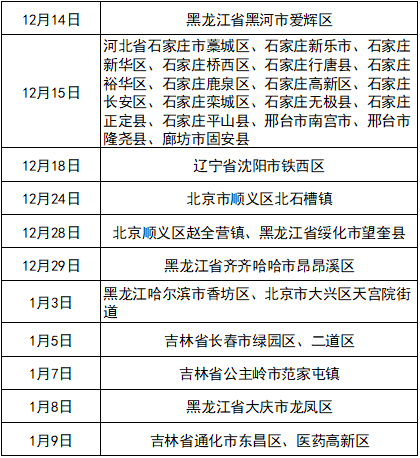 | 12月14日 | 黑龙江省黑河市爱辉区 |
|---|---|
| 12月15日 | 河北省石家庄市藁城区、石家庄新乐市、石家庄新华区、石家庄桥西区、石家庄行唐县、石家庄裕华区、石家庄鹿泉区、石家庄高新区、石家庄长安区、石家庄栾城区、石家庄无极县、石家庄正定县、石家庄平山县、邢台市南宫市、邢台市隆尧县、廊坊市固安县 |
| 12月18日 | 辽宁省沈阳市铁西区 |
| 12月24日 | 北京市顺义区北石槽镇 |
| 12月28日 | 北京顺义区赵全营镇、黑龙江省绥化市望奎县 |
| 12月29日 | 黑龙江省齐齐哈哈市昂昂溪区 |
| 1月3日 | 黑龙江哈尔滨市香坊区、北京市大兴区天宫院街道 |
| 1月5日 | 吉林省长春市绿园区、二道区 |
| 1月7日 | 吉林省公主岭市范家屯镇 |
| 1月8日 | 黑龙江省大庆市龙凤区 |
| 1月9日 | 吉林省通化市东昌区、医药高新区 |